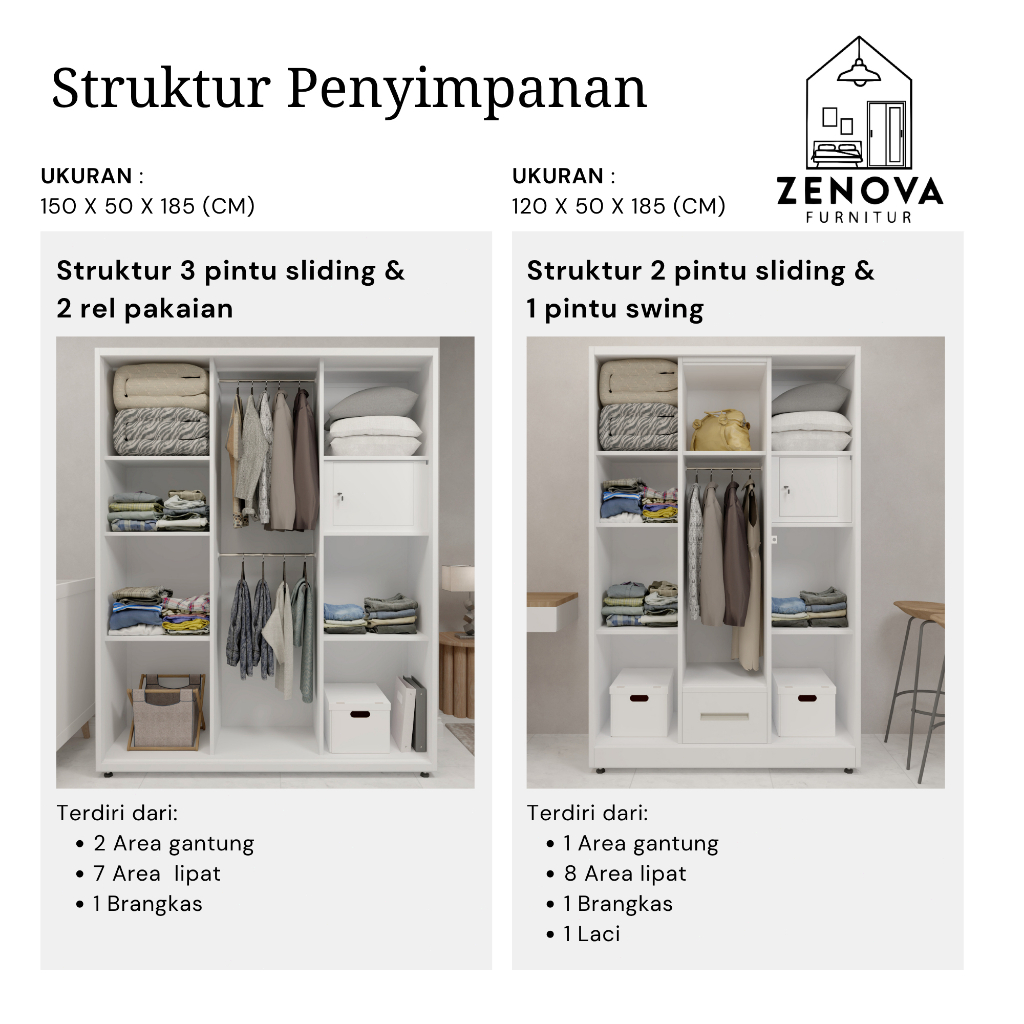 Struktur Penyimpanan

ZENOVA
FURNITUR

UKURAN :
150 X 50 X 185 (CM)

Struktur 3 pintu sliding &
2 rel pakaian

Terdiri dari:
• 2 Area gantung
• 7 Area lipat
• 1 Brangkas

UKURAN :
120 X 50 X 185 (CM)

Struktur 2 pintu sliding &
1 pintu swing

Terdiri dari:
• 1 Area gantung
• 8 Area lipat
• 1 Brangkas
• 1 Laci